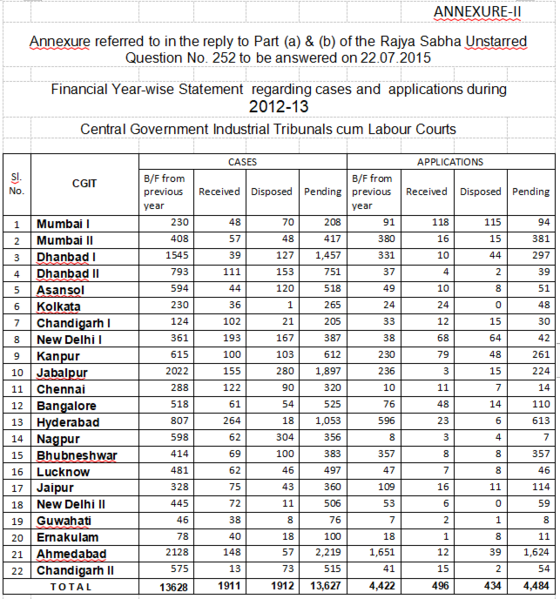 ANNEXURE-II

Annexure referred to in the reply to Part (a) & (b) of the Rajya Sabha Unstarred Question No. 252 to be answered on 22.07.2015

Financial Year-wise Statement regarding cases and applications during 2012-13

Central Government Industrial Tribunals cum Labour Courts

| Sl. No. | CGIT | CASES: B/F from previous year | CASES: Received | CASES: Disposed | CASES: Pending | APPLICATIONS: B/F from previous year | APPLICATIONS: Received | APPLICATIONS: Disposed | APPLICATIONS: Pending |
|---|---|---|---|---|---|---|---|---|---|
| 1 | Mumbai I | 230 | 48 | 70 | 208 | 91 | 118 | 115 | 94 |
| 2 | Mumbai II | 408 | 57 | 48 | 417 | 380 | 16 | 15 | 381 |
| 3 | Dhanbad I | 1545 | 39 | 127 | 1,457 | 331 | 10 | 44 | 297 |
| 4 | Dhanbad II | 793 | 111 | 153 | 751 | 37 | 4 | 2 | 39 |
| 5 | Asansol | 594 | 44 | 120 | 518 | 49 | 10 | 8 | 51 |
| 6 | Kolkata | 230 | 36 | 1 | 265 | 24 | 24 | 0 | 48 |
| 7 | Chandigarh I | 124 | 102 | 21 | 205 | 33 | 12 | 15 | 30 |
| 8 | New Delhi I | 361 | 193 | 167 | 387 | 38 | 68 | 64 | 42 |
| 9 | Kanpur | 615 | 100 | 103 | 612 | 230 | 79 | 48 | 261 |
| 10 | Jabalpur | 2022 | 155 | 280 | 1,897 | 236 | 3 | 15 | 224 |
| 11 | Chennai | 288 | 122 | 90 | 320 | 10 | 11 | 7 | 14 |
| 12 | Bangalore | 518 | 61 | 54 | 525 | 76 | 48 | 14 | 110 |
| 13 | Hyderabad | 807 | 264 | 18 | 1,053 | 596 | 23 | 6 | 613 |
| 14 | Nagpur | 598 | 62 | 304 | 356 | 8 | 3 | 4 | 7 |
| 15 | Bhubneshwar | 414 | 69 | 100 | 383 | 357 | 8 | 8 | 357 |
| 16 | Lucknow | 481 | 62 | 46 | 497 | 47 | 7 | 8 | 46 |
| 17 | Jaipur | 328 | 75 | 43 | 360 | 109 | 16 | 11 | 114 |
| 18 | New Delhi II | 445 | 72 | 11 | 506 | 53 | 6 | 0 | 59 |
| 19 | Guwahati | 46 | 38 | 8 | 76 | 7 | 2 | 1 | 8 |
| 20 | Ernakulam | 78 | 40 | 18 | 100 | 18 | 1 | 8 | 11 |
| 21 | Ahmedabad | 2128 | 148 | 57 | 2,219 | 1,651 | 12 | 39 | 1,624 |
| 22 | Chandigarh II | 575 | 13 | 73 | 515 | 41 | 15 | 2 | 54 |
| | TOTAL | 13628 | 1911 | 1912 | 13,627 | 4,422 | 496 | 434 | 4,484 |